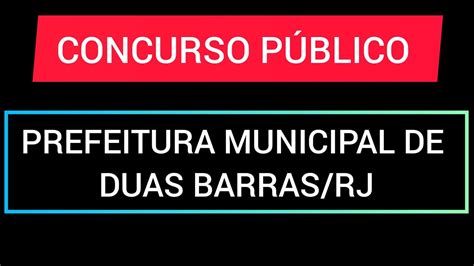 CONCURSO PÚBLICO

PREFEITURA MUNICIPAL DE DUAS BARRAS/RJ